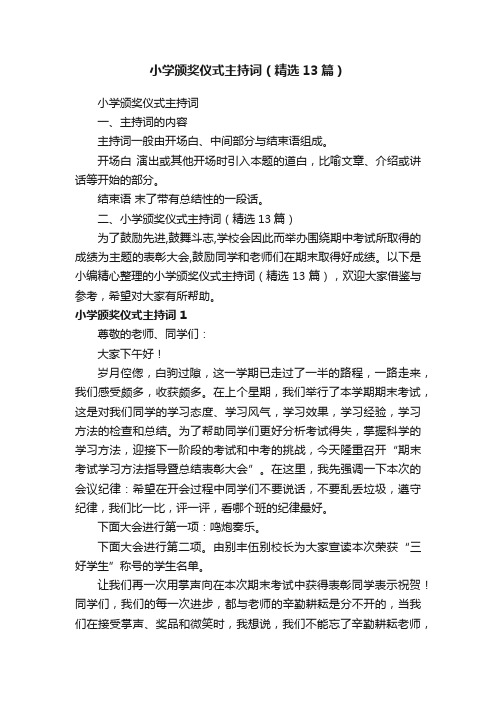 小学颁奖仪式主持词（精选13篇）

小学颁奖仪式主持词

一、主持词的内容

主持词一般由开场白、中间部分与结束语组成。

开场白 演出或其他开场时引入本题的道白，比喻文章、介绍或讲话等开始的部分。

结束语 末了带有总结性的一段话。

二、小学颁奖仪式主持词（精选13篇）

为了鼓励先进,鼓舞斗志,学校会因此而举办围绕期中考试所取得的成绩为主题的表彰大会,鼓励同学和老师们在期末取得好成绩。以下是小编精心整理的小学颁奖仪式主持词（精选13篇），欢迎大家借鉴与参考，希望对大家有所帮助。

小学颁奖仪式主持词1

尊敬的老师、同学们：

大家下午好！

岁月倥偬，白驹过隙，这一学期已走过了一半的路程，一路走来，我们感受颇多，收获颇多。在上个星期，我们举行了本学期期末考试，这是对我们同学的学习态度、学习风气，学习效果，学习经验，学习方法的检查和总结。为了帮助同学们更好分析考试得失，掌握科学的学习方法，迎接下一阶段的考试和中考的挑战，今天隆重召开“期末考试学习方法指导暨总结表彰大会”。在这里，我先强调一下本次的会议纪律：希望在开会过程中同学们不要说话，不要乱丢垃圾，遵守纪律，我们比一比，评一评，看哪个班的纪律最好。

下面大会进行第一项：鸣炮奏乐。

下面大会进行第二项。由别丰伍别校长为大家宣读本次荣获“三好学生”称号的学生名单。

让我们再一次用掌声向在本次期末考试中获得表彰同学表示祝贺！同学们，我们的每一次进步，都与老师的辛勤耕耘是分不开的，当我们在接受掌声、奖品和微笑时，我想说，我们不能忘了辛勤耕耘老师，